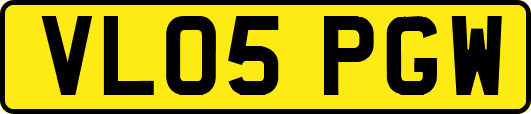 VL05 PGW